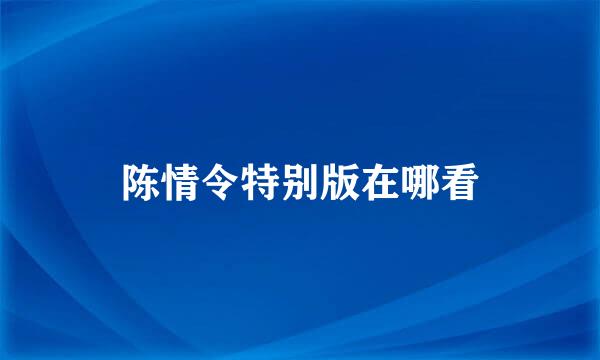 陈情令特别版在哪看